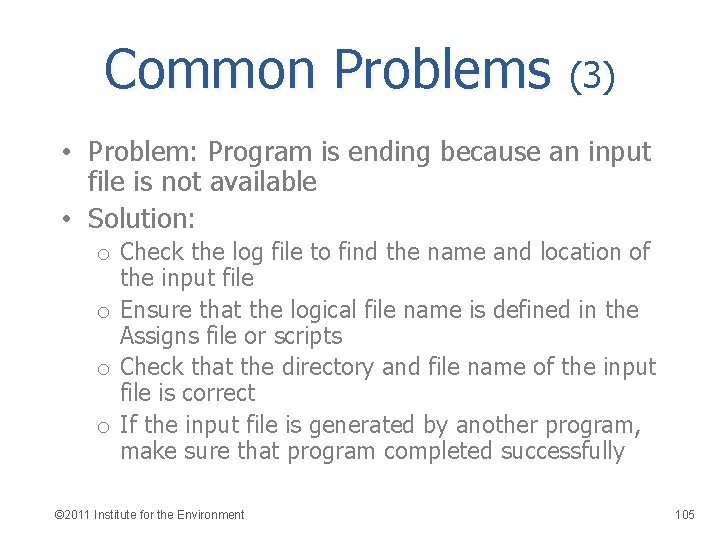 Common Problems (3)

• Problem: Program is ending because an input file is not available
• Solution:
o Check the log file to find the name and location of the input file
o Ensure that the logical file name is defined in the Assigns file or scripts
o Check that the directory and file name of the input file is correct
o If the input file is generated by another program, make sure that program completed successfully

©2011 Institute for the Environment

105